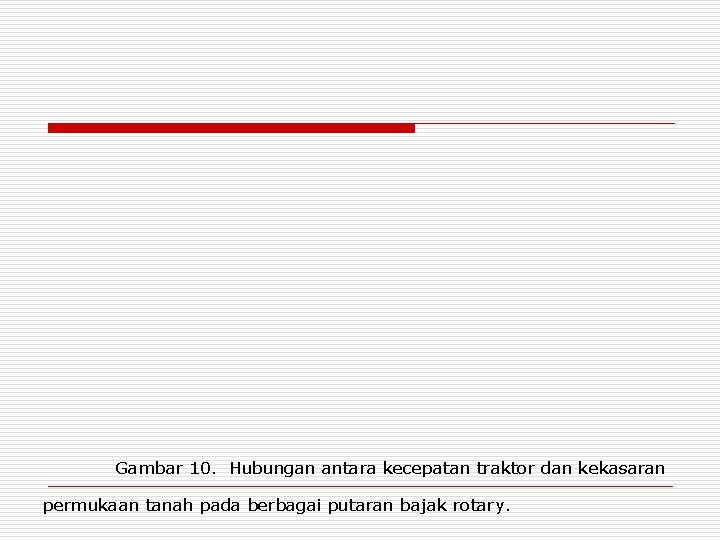 Gambar 10. Hubungan antara kecepatan traktor dan kekasaran permukaan tanah pada berbagai putaran bajak rotary.